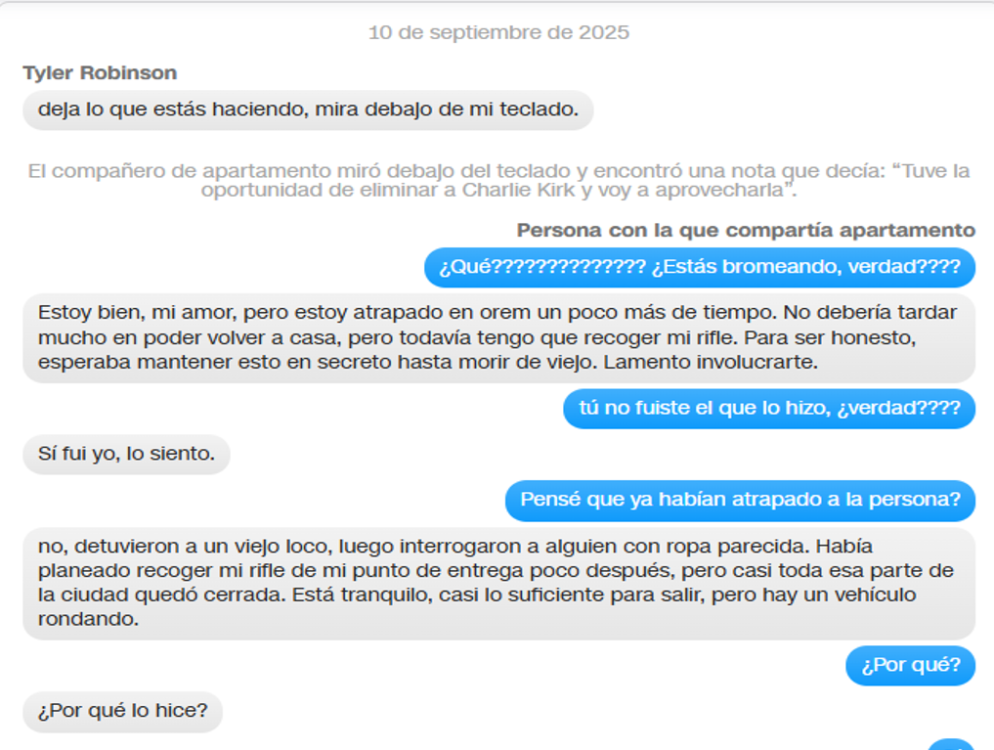 10 de septiembre de 2025

Tyler Robinson

deja lo que estás haciendo, mira debajo de mi teclado.

El compañero de apartamento miró debajo del teclado y encontró una nota que decía: “Tuve la oportunidad de eliminar a Charlie Kirk y voy a aprovecharla”.

Persona con la que compartía apartamento

¿Qué?????????????? ¿Estás bromeando, verdad????

Estoy bien, mi amor, pero estoy atrapado en orem un poco más de tiempo. No debería tardar mucho en poder volver a casa, pero todavía tengo que recoger mi rifle. Para ser honesto, esperaba mantener esto en secreto hasta morir de viejo. Lamento involucrarte.

tú no fuiste el que lo hizo, ¿verdad????

Sí fui yo, lo siento.

Pensé que ya habían atrapado a la persona?

no, detuvieron a un viejo loco, luego interrogaron a alguien con ropa parecida. Había planeado recoger mi rifle de mi punto de entrega poco después, pero casi toda esa parte de la ciudad quedó cerrada. Está tranquilo, casi lo suficiente para salir, pero hay un vehículo rondando.

¿Por qué?

¿Por qué lo hice?